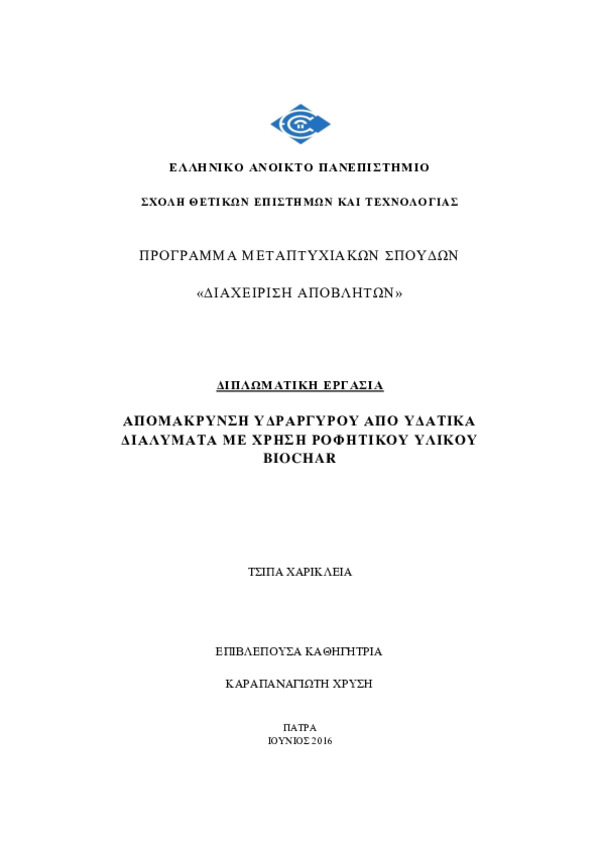 ΕΛΛΗΝΙΚΟ ΑΝΟΙΚΤΟ ΠΑΝΕΠΙΣΤΗΜΙΟ

ΣΧΟΛΗ ΘΕΤΙΚΩΝ ΕΠΙΣΤΗΜΩΝ ΚΑΙ ΤΕΧΝΟΛΟΓΙΑΣ

ΠΡΟΓΡΑΜΜΑ ΜΕΤΑΠΤΥΧΙΑΚΩΝ ΣΠΟΥΔΩΝ

«ΔΙΑΧΕΙΡΙΣΗ ΑΠΟΒΛΗΤΩΝ»

ΔΙΠΛΩΜΑΤΙΚΗ ΕΡΓΑΣΙΑ

ΑΠΟΜΑΚΡΥΝΣΗ ΥΔΡΑΡΓΥΡΟΥ ΑΠΟ ΥΔΑΤΙΚΑ ΔΙΑΛΥΜΑΤΑ ΜΕ ΧΡΗΣΗ ΡΟΦΗΤΙΚΟΥ ΥΛΙΚΟΥ BIOCHAR

ΤΣΙΠΑ ΧΑΡΙΚΛΕΙΑ

ΕΠΙΒΛΕΠΟΥΣΑ ΚΑΘΗΓΗΤΡΙΑ

ΚΑΡΑΠΑΝΑΓΙΩΤΗ ΧΡΥΣΗ

ΠΑΤΡΑ
ΙΟΥΝΙΟΣ 2016